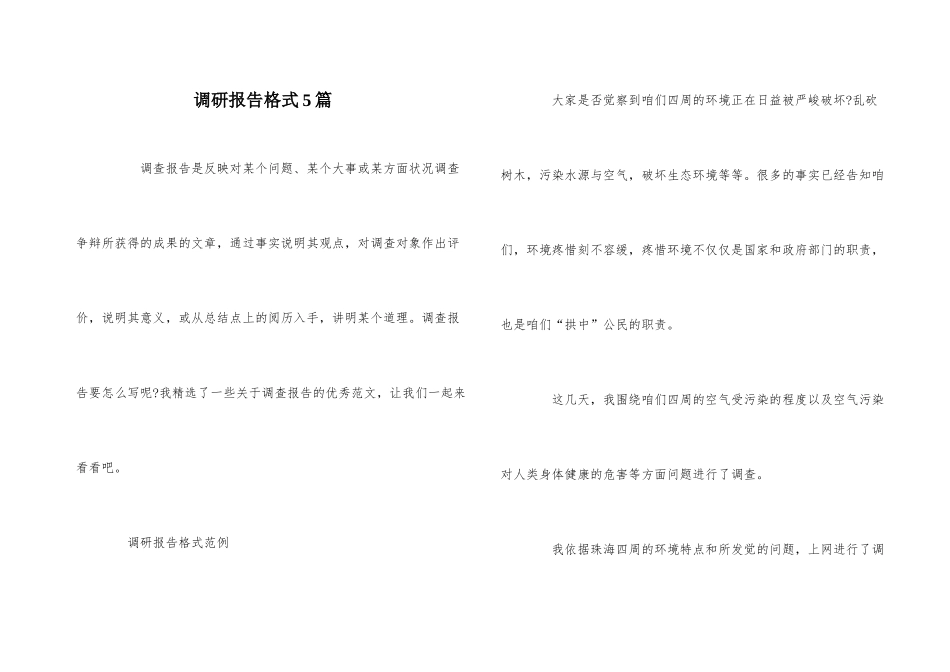 调研报告格式5篇

调查报告是反映对某个问题、某个大事或某方面状况调查争辩所获得的成果的文章，通过事实说明其观点，对调查对象作出评价，说明其意义，或从总结点上的阅历入手，讲明某个道理。调查报告要怎么写呢?我精选了一些关于调查报告的优秀范文，让我们一起来看看吧。

调研报告格式范例

大家是否觉察到咱们四周的环境正在日益被严峻破坏?乱砍树木，污染水源与空气，破坏生态环境等等。很多的事实已经告知咱们，环境疼惜刻不容缓，疼惜环境不仅仅是国家和政府部门的职责，也是咱们“拱中”公民的职责。

这几天，我围绕咱们四周的空气受污染的程度以及空气污染对人类身体健康的危害等方面问题进行了调查。

我依据珠海四周的环境特点和所发觉的问题，上网进行了调